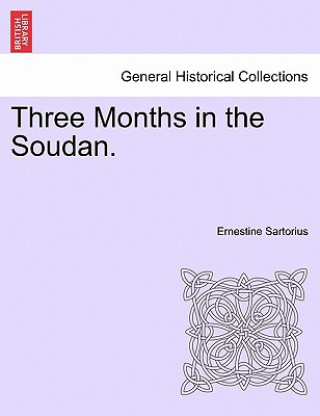 BRITISH LIBRARY

General Historical Collections

Three Months in the Soudan.

Ernestine Sartorius